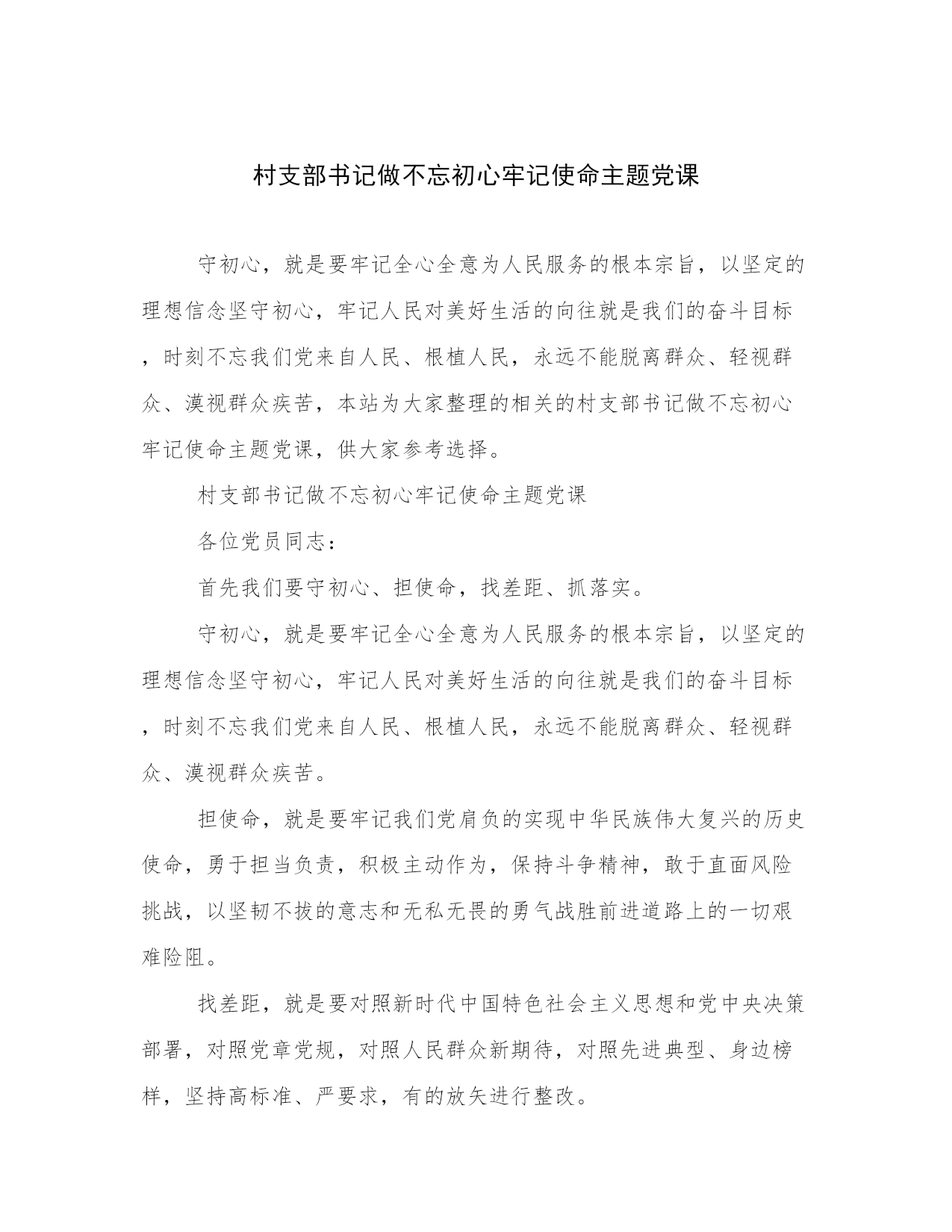 村支部书记做不忘初心牢记使命主题党课

守初心，就是要牢记全心全意为人民服务的根本宗旨，以坚定的理想信念坚守初心，牢记人民对美好生活的向往就是我们的奋斗目标，时刻不忘我们党来自人民、根植人民，永远不能脱离群众、轻视群众、漠视群众疾苦，本站为大家整理的相关的村支部书记做不忘初心牢记使命主题党课，供大家参考选择。

村支部书记做不忘初心牢记使命主题党课

各位党员同志：

首先我们要守初心、担使命，找差距、抓落实。

守初心，就是要牢记全心全意为人民服务的根本宗旨，以坚定的理想信念坚守初心，牢记人民对美好生活的向往就是我们的奋斗目标，时刻不忘我们党来自人民、根植人民，永远不能脱离群众、轻视群众、漠视群众疾苦。

担使命，就是要牢记我们党肩负的实现中华民族伟大复兴的历史使命，勇于担当负责，积极主动作为，保持斗争精神，敢于直面风险挑战，以坚韧不拔的意志和无私无畏的勇气战胜前进道路上的一切艰难险阻。

找差距，就是要对照新时代中国特色社会主义思想和党中央决策部署，对照党章党规，对照人民群众新期待，对照先进典型、身边榜样，坚持高标准、严要求，有的放矢进行整改。